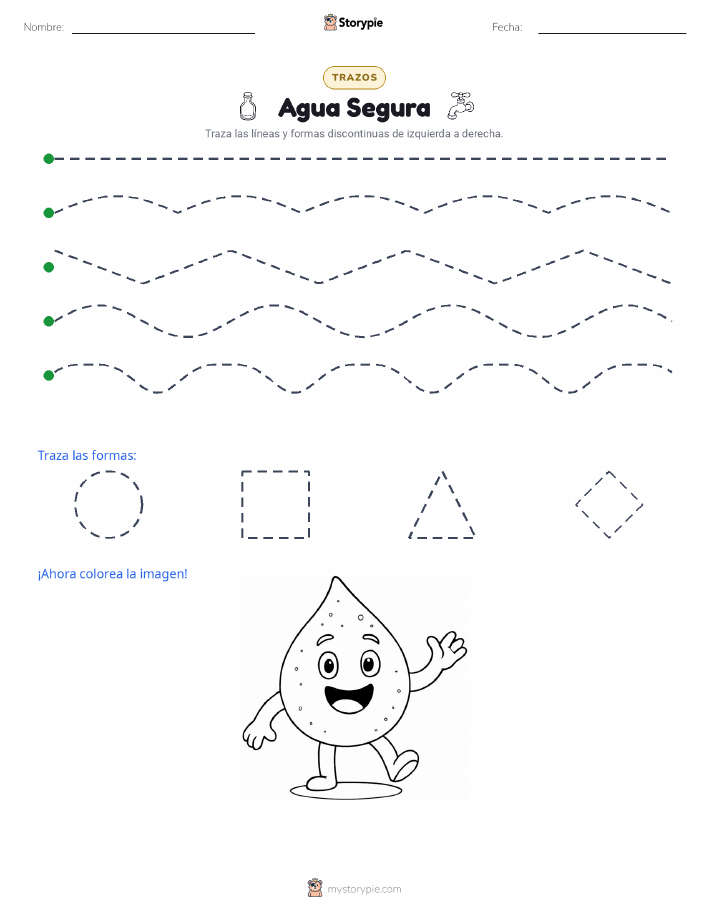 Nombre: Storypie Fecha:

TRAZOS

Agua Segura

Traza las líneas y formas discontinuas de izquierda a derecha.

Traza las formas:

¡Ahora colorea la imagen!

mystorypie.com